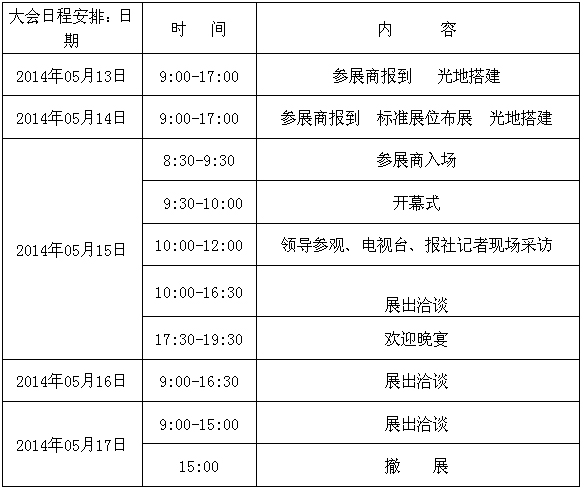 | 大会日程安排：日期 | 时　间 | 内　　容 |
|---|---|---|
| 2014年05月13日 | 9:00-17:00 | 参展商报到　光地搭建 |
| 2014年05月14日 | 9:00-17:00 | 参展商报到　标准展位布展　光地搭建 |
| 2014年05月15日 | 8:30-9:30 | 参展商入场 |
| | 9:30-10:00 | 开幕式 |
| | 10:00-12:00 | 领导参观、电视台、报社记者现场采访 |
| | 10:00-16:30 | 展出洽谈 |
| | 17:30-19:30 | 欢迎晚宴 |
| 2014年05月16日 | 9:00-16:30 | 展出洽谈 |
| 2014年05月17日 | 9:00-15:00 | 展出洽谈 |
| | 15:00 | 撤　展 |